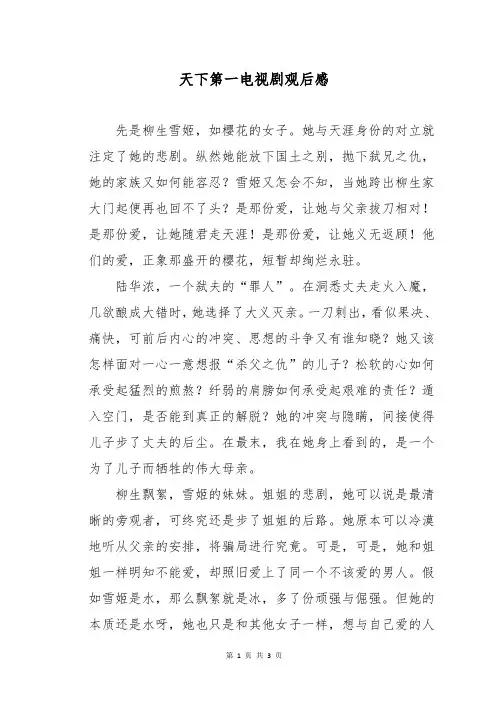 天下第一电视剧观后感

先是柳生雪姬，如樱花的女子。她与天涯身份的对立就注定了她的悲剧。纵然她能放下国土之别，抛下弑兄之仇，她的家族又如何能容忍？雪姬又怎会不知，当她跨出柳生家大门起便再也回不了头？是那份爱，让她与父亲拔刀相对！是那份爱，让她随君走天涯！是那份爱，让她义无返顾！他们的爱，正象那盛开的樱花，短暂却绚烂永驻。

陆华浓，一个弑夫的“罪人”。在洞悉丈夫走火入魔，几欲酿成大错时，她选择了大义灭亲。一刀刺出，看似果决、痛快，可前后内心的冲突、思想的斗争又有谁知晓？她又该怎样面对一心一意想报“杀父之仇”的儿子？松软的心如何承受起猛烈的煎熬？纤弱的肩膀如何承受起艰难的责任？遁入空门，是否能到真正的解脱？她的冲突与隐瞒，间接使得儿子步了丈夫的后尘。在最末，我在她身上看到的，是一个为了儿子而牺牲的伟大母亲。

柳生飘絮，雪姬的妹妹。姐姐的悲剧，她可以说是最清晰的旁观者，可终究还是步了姐姐的后路。她原本可以冷漠地听从父亲的安排，将骗局进行究竟。可是，可是，她和姐姐一样明知不能爱，却照旧爱上了同一个不该爱的男人。假如雪姬是水，那么飘絮就是冰，多了份顽强与倔强。但她的本质还是水呀，她也只是和其他女子一样，想与自己爱的人

第 1 页 共 3 页